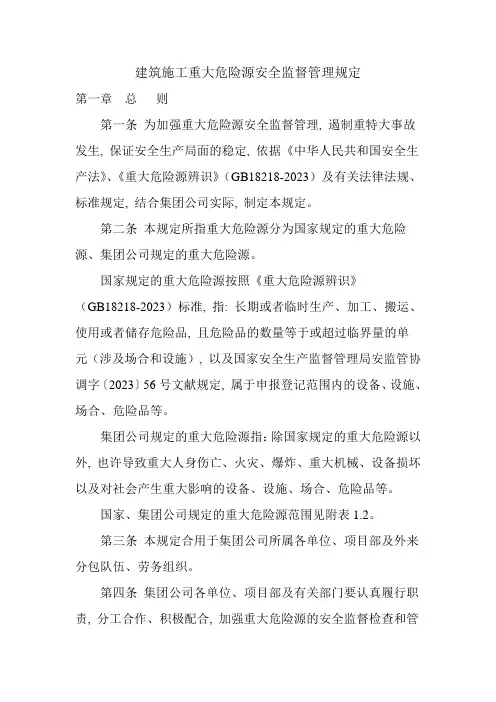 建筑施工重大危险源安全监督管理规定

第一章　总　则

第一条 为加强重大危险源安全监督管理，遏制重特大事故发生，保证安全生产局面的稳定，依据《中华人民共和国安全生产法》、《重大危险源辨识》（GB18218-2023）及有关法律法规、标准规定，结合集团公司实际，制定本规定。

第二条 本规定所指重大危险源分为国家规定的重大危险源、集团公司规定的重大危险源。

国家规定的重大危险源按照《重大危险源辨识》（GB18218-2023）标准，指：长期或者临时生产、加工、搬运、使用或者储存危险品，且危险品的数量等于或超过临界量的单元（涉及场合和设施），以及国家安全生产监督管理局安监管协调字〔2023〕56号文献规定，属于申报登记范围内的设备、设施、场合、危险品等。

集团公司规定的重大危险源指：除国家规定的重大危险源以外，也许导致重大人身伤亡、火灾、爆炸、重大机械、设备损坏以及对社会产生重大影响的设备、设施、场合、危险品等。

国家、集团公司规定的重大危险源范围见附表1.2。

第三条 本规定合用于集团公司所属各单位、项目部及外来分包队伍、劳务组织。

第四条 集团公司各单位、项目部及有关部门要认真履行职责，分工合作、积极配合，加强重大危险源的安全监督检查和管